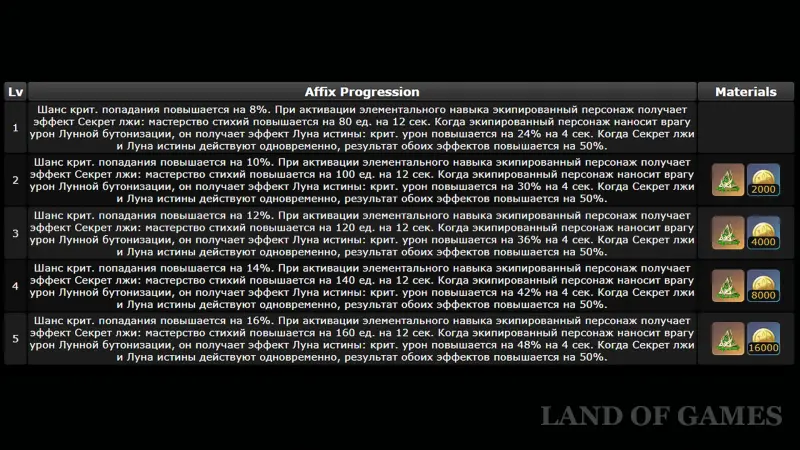 | Lv | Affix Progression | Materials |
|---|---|---|
| 1 | Шанс крит. попадания повышается на 8%. При активации элементального навыка экипированный персонаж получает эффект Секрет лжи: мастерство стихий повышается на 80 ед. на 12 сек. Когда экипированный персонаж наносит врагу урон Лунной бутонизации, он получает эффект Луна истины: крит. урон повышается на 24% на 4 сек. Когда Секрет лжи и Луна истины действуют одновременно, результат обоих эффектов повышается на 50%. | |
| 2 | Шанс крит. попадания повышается на 10%. При активации элементального навыка экипированный персонаж получает эффект Секрет лжи: мастерство стихий повышается на 100 ед. на 12 сек. Когда экипированный персонаж наносит врагу урон Лунной бутонизации, он получает эффект Луна истины: крит. урон повышается на 30% на 4 сек. Когда Секрет лжи и Луна истины действуют одновременно, результат обоих эффектов повышается на 50%. | 2000 |
| 3 | Шанс крит. попадания повышается на 12%. При активации элементального навыка экипированный персонаж получает эффект Секрет лжи: мастерство стихий повышается на 120 ед. на 12 сек. Когда экипированный персонаж наносит врагу урон Лунной бутонизации, он получает эффект Луна истины: крит. урон повышается на 36% на 4 сек. Когда Секрет лжи и Луна истины действуют одновременно, результат обоих эффектов повышается на 50%. | 4000 |
| 4 | Шанс крит. попадания повышается на 14%. При активации элементального навыка экипированный персонаж получает эффект Секрет лжи: мастерство стихий повышается на 140 ед. на 12 сек. Когда экипированный персонаж наносит врагу урон Лунной бутонизации, он получает эффект Луна истины: крит. урон повышается на 42% на 4 сек. Когда Секрет лжи и Луна истины действуют одновременно, результат обоих эффектов повышается на 50%. | 8000 |
| 5 | Шанс крит. попадания повышается на 16%. При активации элементального навыка экипированный персонаж получает эффект Секрет лжи: мастерство стихий повышается на 160 ед. на 12 сек. Когда экипированный персонаж наносит врагу урон Лунной бутонизации, он получает эффект Луна истины: крит. урон повышается на 48% на 4 сек. Когда Секрет лжи и Луна истины действуют одновременно, результат обоих эффектов повышается на 50%. | 16000 |

LAND OF GAMES